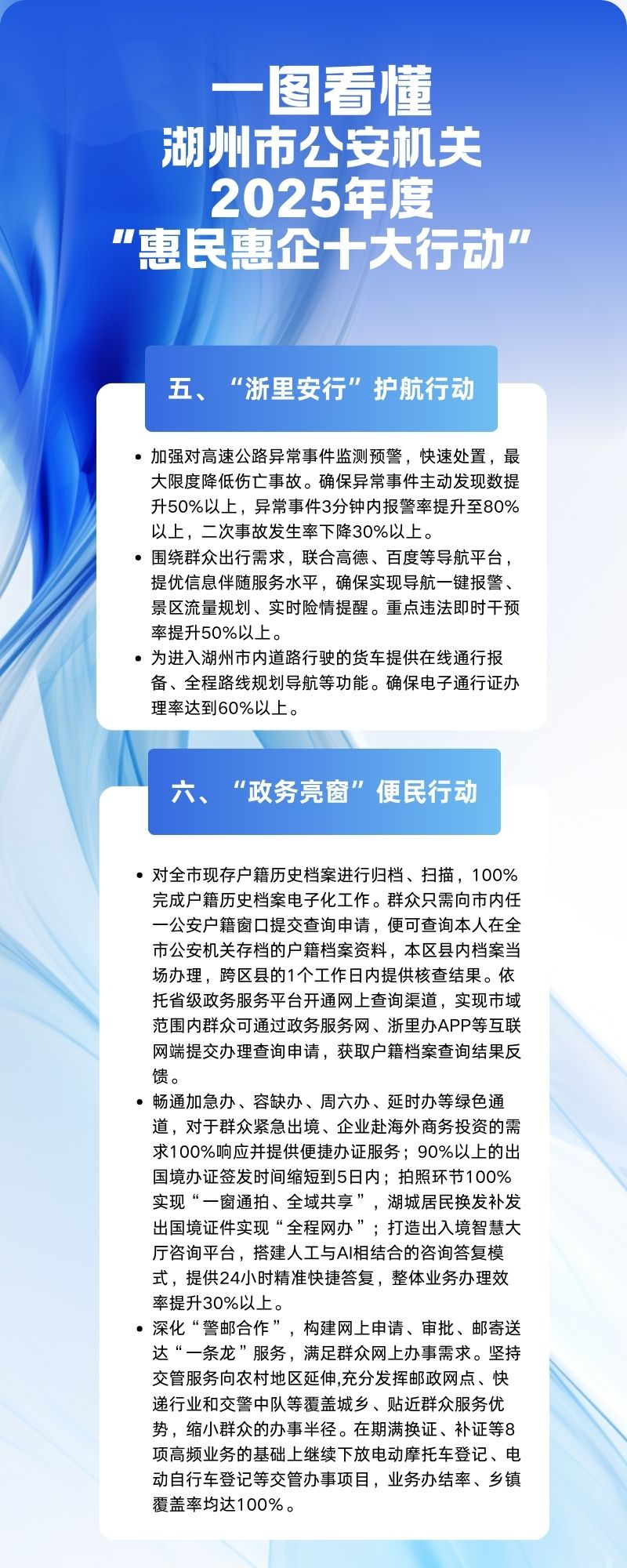 一图看懂
湖州市公安机关
2025年度
“惠民惠企十大行动”

五、“浙里安行”护航行动

• 加强对高速公路异常事件监测预警，快速处置，最大限度降低伤亡事故。确保异常事件主动发现数提升50%以上，异常事件3分钟内报警率提升至80%以上，二次事故发生率下降30%以上。
• 围绕群众出行需求，联合高德、百度等导航平台，提优信息伴随服务水平，确保实现导航一键报警、景区流量规划、实时险情提醒。重点违法即时干预率提升50%以上。
• 为进入湖州市内道路行驶的货车提供在线通行报备、全程路线规划导航等功能。确保电子通行证办理率达到60%以上。

六、“政务亮窗”便民行动

• 对全市现存户籍历史档案进行归档、扫描，100%完成户籍历史档案电子化工作。群众只需向市内任一公安户籍窗口提交查询申请，便可查询本人在全市公安机关存档的户籍档案资料，本区县内档案当场办理，跨区县的1个工作日内提供核查结果。依托省级政务服务平台开通网上查询渠道，实现市域范围内群众可通过政务服务网、浙里办APP等互联网端提交办理查询申请，获取户籍档案查询结果反馈。
• 畅通加急办、容缺办、周六办、延时办等绿色通道，对于群众紧急出境、企业赴海外商务投资的需求100%响应并提供便捷办证服务；90%以上的出国境办证签发时间缩短到5日内；拍照环节100%实现“一窗通拍、全域共享”，湖城居民换发补发出国境证件实现“全程网办”；打造出入境智慧大厅咨询平台，搭建人工与AI相结合的咨询答复模式，提供24小时精准快捷答复，整体业务办理效率提升30%以上。
• 深化“警邮合作”，构建网上申请、审批、邮寄送达“一条龙”服务，满足群众网上办事需求。坚持交管服务向农村地区延伸,充分发挥邮政网点、快递行业和交警中队等覆盖城乡、贴近群众服务优势，缩小群众的办事半径。在期满换证、补证等8项高频业务的基础上继续下放电动摩托车登记、电动自行车登记等交管办事项目，业务办结率、乡镇覆盖率均达100%。